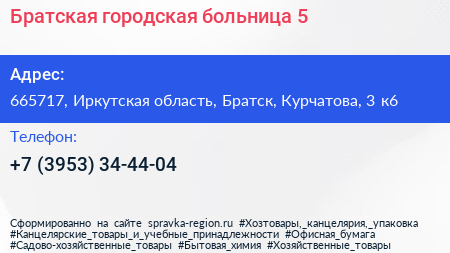 Братская городская больница 5

Адрес:

665717, Иркутская область, Братск, Курчатова, 3 к6

Телефон:

+7 (3953) 34-44-04

Сформированно на сайте spravka-region.ru #Хозтовары,_канцелярия,_упаковка #Канцелярские_товары_и_учебные_принадлежности #Офисная_бумага #Садово-хозяйственные_товары #Бытовая_химия #Хозяйственные_товары